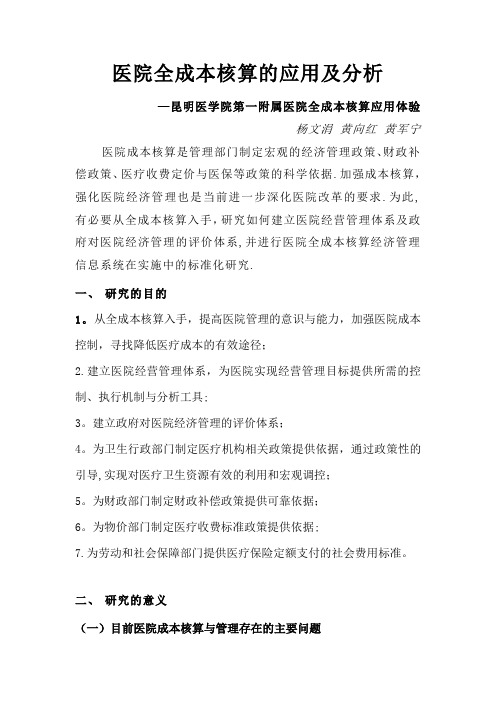 医院全成本核算的应用及分析

—昆明医学院第一附属医院全成本核算应用体验

杨文涓 黄向红 黄军宁

医院成本核算是管理部门制定宏观的经济管理政策、财政补偿政策、医疗收费定价与医保等政策的科学依据.加强成本核算，强化医院经济管理也是当前进一步深化医院改革的要求.为此，有必要从全成本核算入手，研究如何建立医院经营管理体系及政府对医院经济管理的评价体系，并进行医院全成本核算经济管理信息系统在实施中的标准化研究.

一、 研究的目的

1。从全成本核算入手，提高医院管理的意识与能力，加强医院成本控制，寻找降低医疗成本的有效途径；

2.建立医院经营管理体系，为医院实现经营管理目标提供所需的控制、执行机制与分析工具；

3。建立政府对医院经济管理的评价体系；

4。为卫生行政部门制定医疗机构相关政策提供依据，通过政策性的引导,实现对医疗卫生资源有效的利用和宏观调控；

5。为财政部门制定财政补偿政策提供可靠依据；

6。为物价部门制定医疗收费标准政策提供依据；

7.为劳动和社会保障部门提供医疗保险定额支付的社会费用标准。

二、 研究的意义

（一）目前医院成本核算与管理存在的主要问题